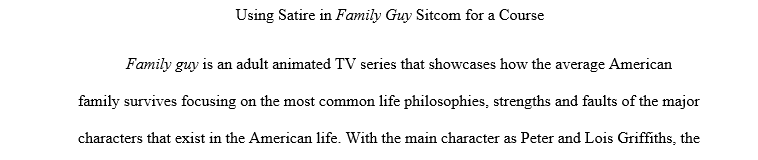 Using Satire in Family Guy Sitcom for a Course

Family guy is an adult animated TV series that showcases how the average American family survives focusing on the most common life philosophies, strengths and faults of the major characters that exist in the American life. With the main character as Peter and Lois Griffiths, the